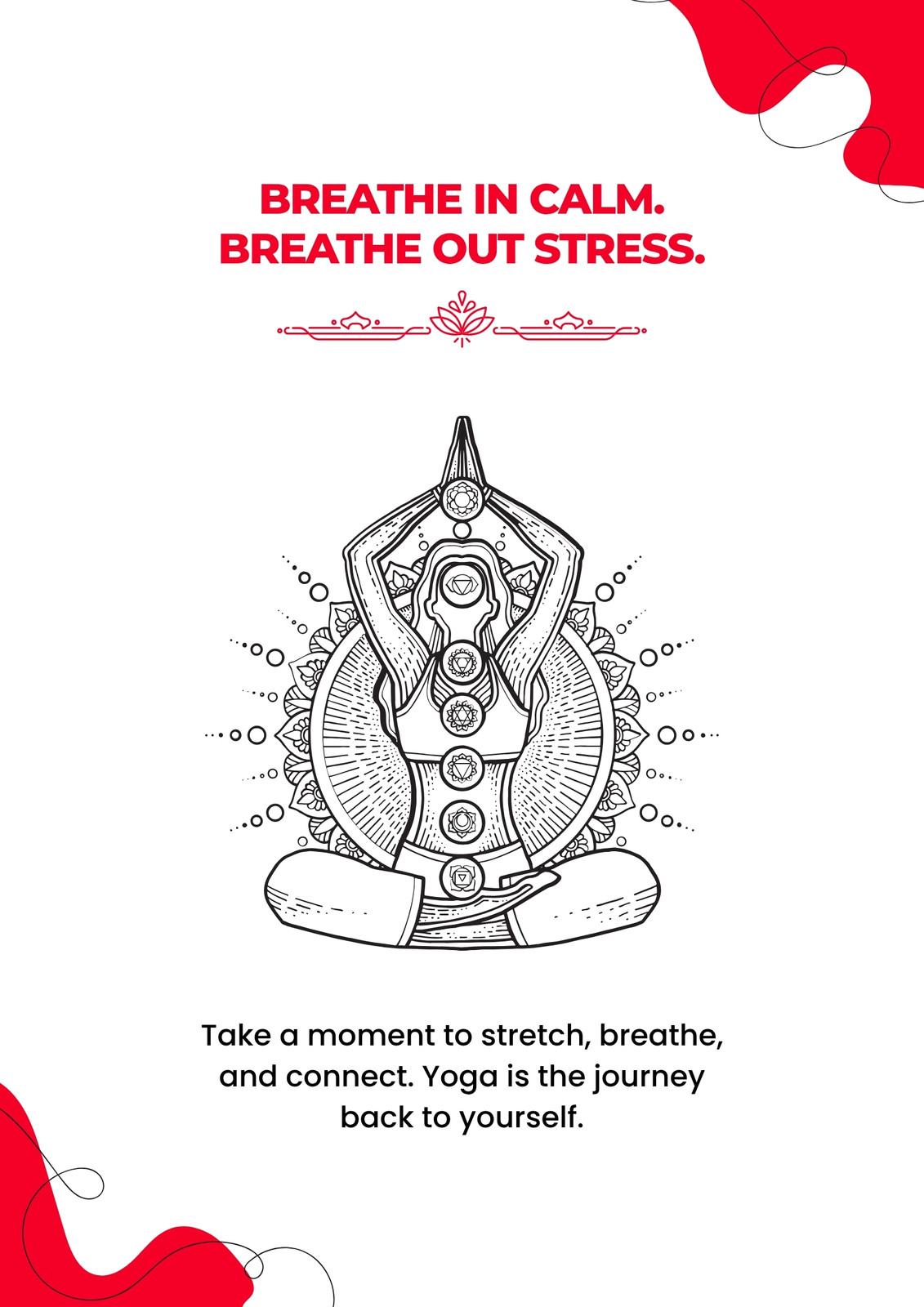 BREATHE IN CALM.
BREATHE OUT STRESS.

Take a moment to stretch, breathe, and connect. Yoga is the journey back to yourself.